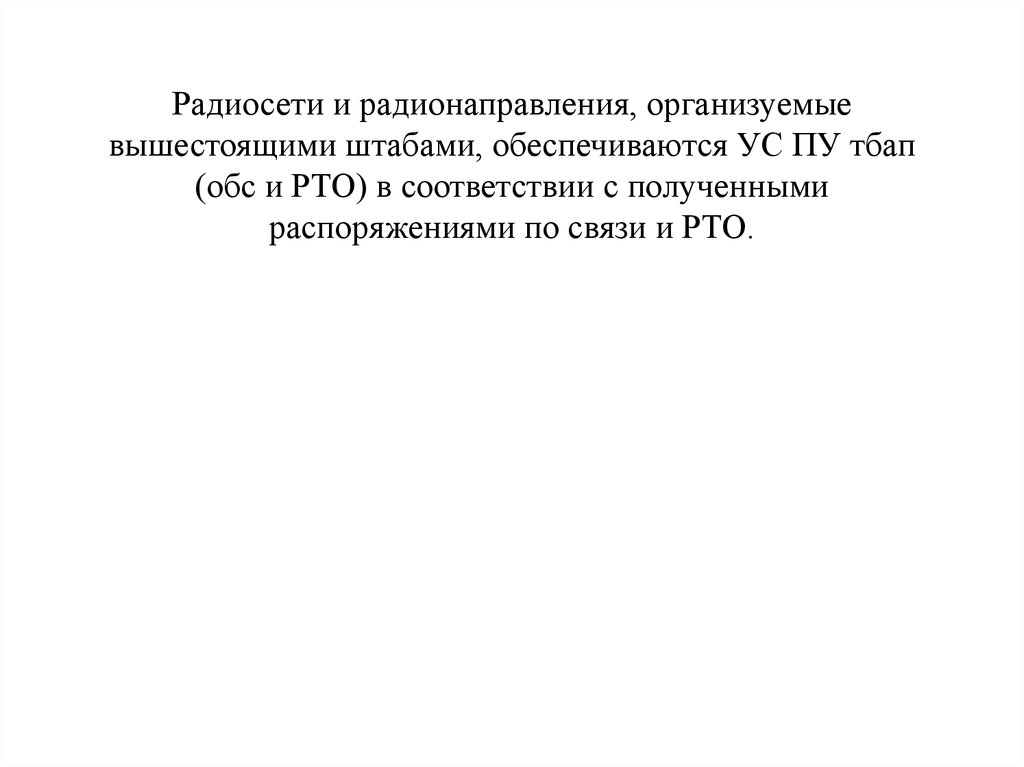 Радиосети и радионаправления, организуемые вышестоящими штабами, обеспечиваются УС ПУ тбап (обс и РТО) в соответствии с полученными распоряжениями по связи и РТО.